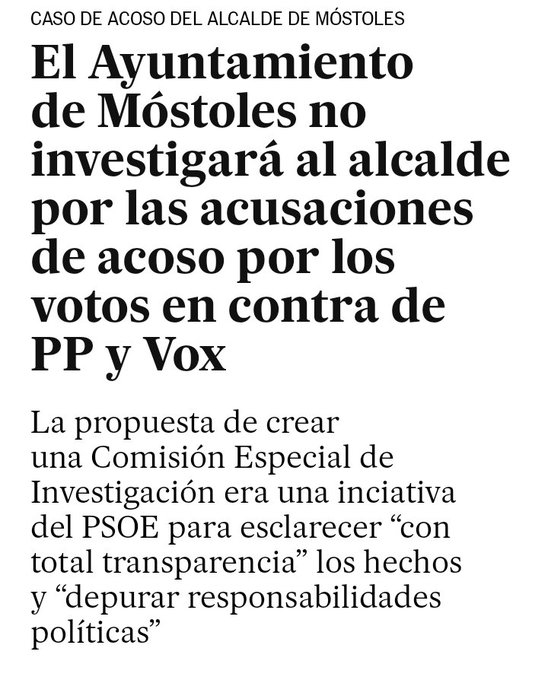 CASO DE ACOSO DEL ALCALDE DE MÓSTOLES

El Ayuntamiento de Móstoles no investigará al alcalde por las acusaciones de acoso por los votos en contra de PP y Vox

La propuesta de crear una Comisión Especial de Investigación era una inciativa del PSOE para esclarecer “con total transparencia” los hechos y “depurar responsabilidades políticas”